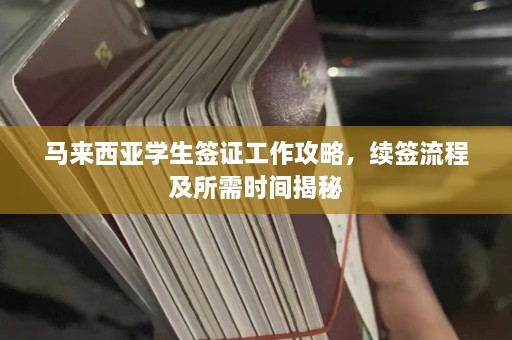 马来西亚学生签证工作攻略，续签流程及所需时间揭秘